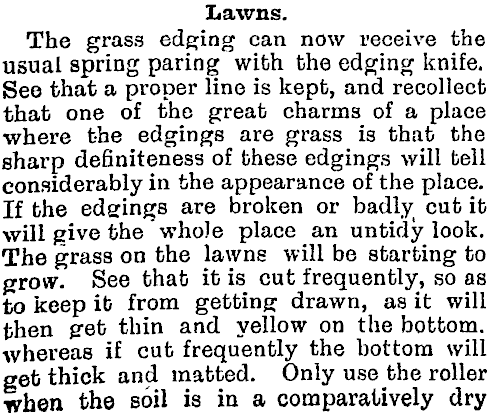 Lawns.

The grass edging can now receive the usual spring paring with the edging knife. See that a proper line is kept, and recollect that one of the great charms of a place where the edgings are grass is that the sharp definiteness of these edgings will tell considerably in the appearance of the place. If the edgings are broken or badly cut it will give the whole place an untidy look. The grass on the lawns will be starting to grow. See that it is cut frequently, so as to keep it from getting drawn, as it will then get thin and yellow on the bottom. whereas if cut frequently the bottom will get thick and matted. Only use the roller when the soil is in a comparatively dry